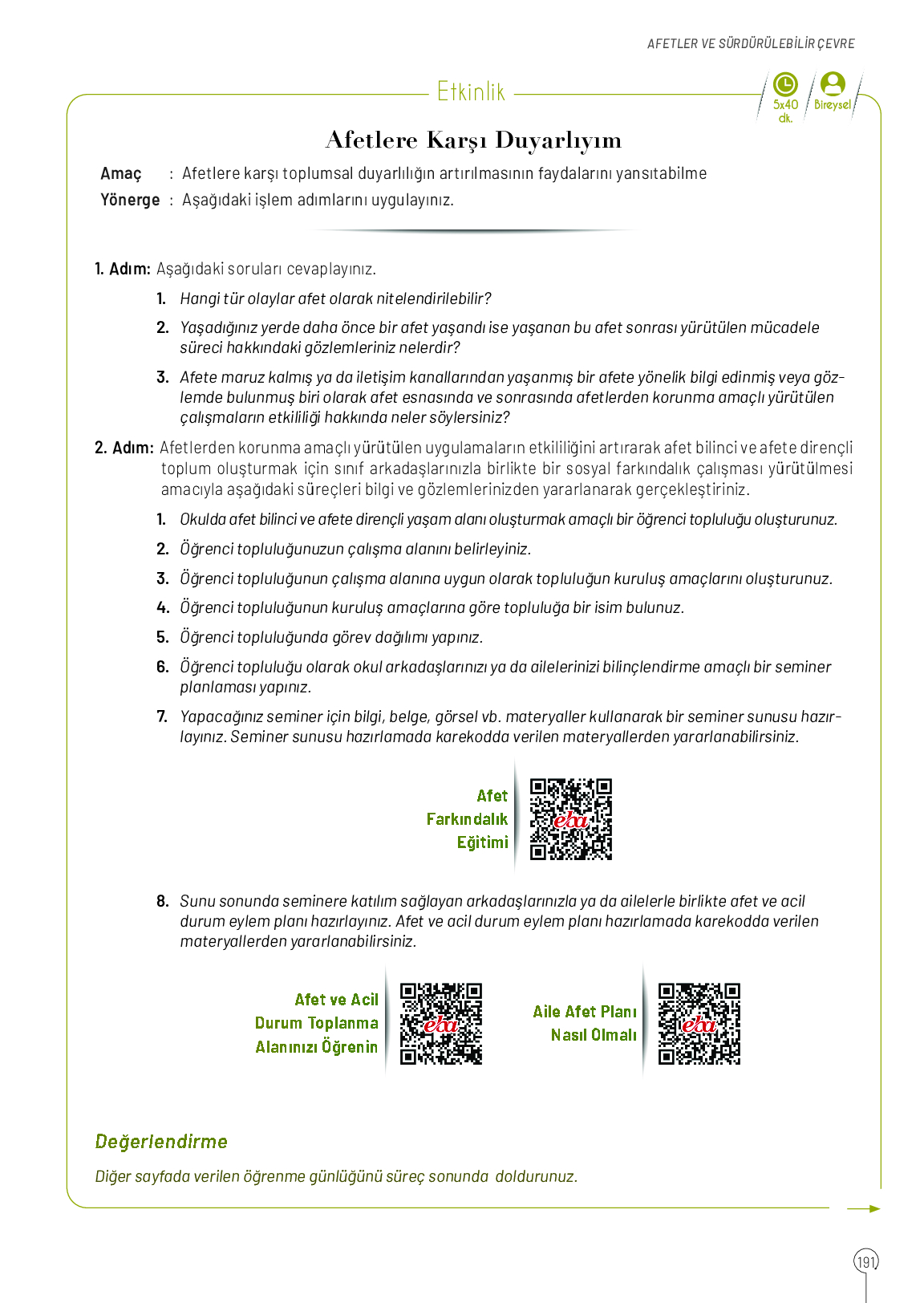 AFETLER VE SÜRDÜRÜLEBİLİR ÇEVRE

Etkinlik

5x40 dk.

Bireysel

Afetlere Karşı Duyarlıyım

Amaç : Afetlere karşı toplumsal duyarlılığın artırılmasının faydalarını yansıtabilme

Yönerge : Aşağıdaki işlem adımlarını uygulayınız.

1. Adım: Aşağıdaki soruları cevaplayınız.

1. Hangi tür olaylar afet olarak nitelendirilebilir?

2. Yaşadığınız yerde daha önce bir afet yaşandı ise yaşanan bu afet sonrası yürütülen mücadele süreci hakkındaki gözlemleriniz nelerdir?

3. Afete maruz kalmış ya da iletişim kanallarından yaşanmış bir afete yönelik bilgi edinmiş veya gözlemde bulunmuş biri olarak afet esnasında ve sonrasında afetlerden korunma amaçlı yürütülen çalışmaların etkililiği hakkında neler söylersiniz?

2. Adım: Afetlerden korunma amaçlı yürütülen uygulamaların etkililiğini artırarak afet bilinci ve afete dirençli toplum oluşturmak için sınıf arkadaşlarınızla birlikte bir sosyal farkındalık çalışması yürütülmesi amacıyla aşağıdaki süreçleri bilgi ve gözlemlerinizden yararlanarak gerçekleştiriniz.

1. Okulda afet bilinci ve afete dirençli yaşam alanı oluşturmak amaçlı bir öğrenci topluluğu oluşturunuz.

2. Öğrenci topluluğunuzun çalışma alanını belirleyiniz.

3. Öğrenci topluluğunun çalışma alanına uygun olarak topluluğun kuruluş amaçlarını oluşturunuz.

4. Öğrenci topluluğunun kuruluş amaçlarına göre topluluğa bir isim bulunuz.

5. Öğrenci topluluğunda görev dağılımı yapınız.

6. Öğrenci topluluğu olarak okul arkadaşlarınızı ya da ailelerinizi bilinçlendirme amaçlı bir seminer planlaması yapınız.

7. Yapacağınız seminer için bilgi, belge, görsel vb. materyaller kullanarak bir seminer sunusu hazırlayınız. Seminer sunusu hazırlamada karekodda verilen materyallerden yararlanabilirsiniz.

Afet Farkındalık Eğitimi

eba

8. Sunu sonunda seminere katılım sağlayan arkadaşlarınızla ya da ailelerle birlikte afet ve acil durum eylem planı hazırlayınız. Afet ve acil durum eylem planı hazırlamada karekodda verilen materyallerden yararlanabilirsiniz.

Afet ve Acil Durum Toplanma Alanınızı Öğrenin

eba

Aile Afet Planı Nasıl Olmalı

eba

Değerlendirme

Diğer sayfada verilen öğrenme günlüğünü süreç sonunda doldurunuz.

191